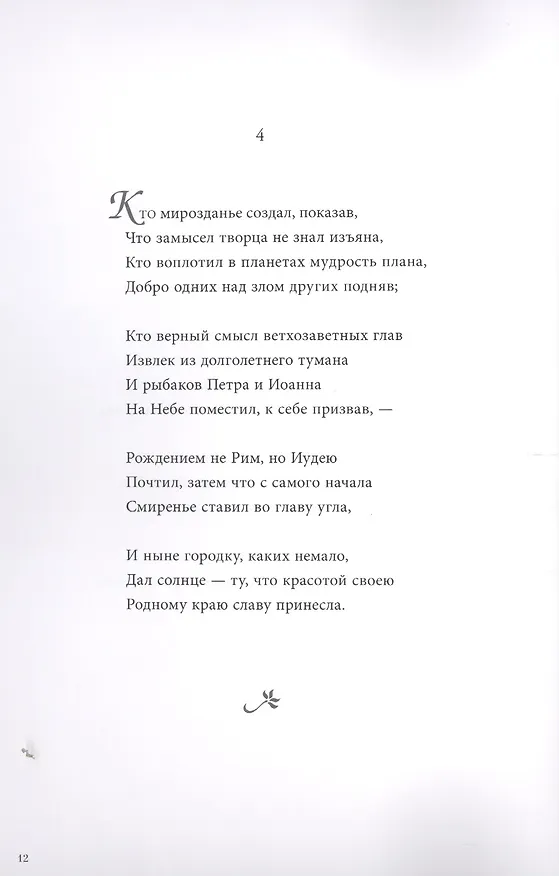 4

Кто мирозданье создал, показав,
Что замысел творца не знал изъяна,
Кто воплотил в планетах мудрость плана,
Добро одних над злом других подняв;

Кто верный смысл ветхозаветных глав
Извлек из долголетнего тумана
И рыбаков Петра и Иоанна
На Небе поместил, к себе призвав, —

Рождением не Рим, но Иудею
Почтил, затем что с самого начала
Смиренье ставил во главу угла,

И ныне городку, каких немало,
Дал солнце — ту, что красотой своею
Родному краю славу принесла.

12